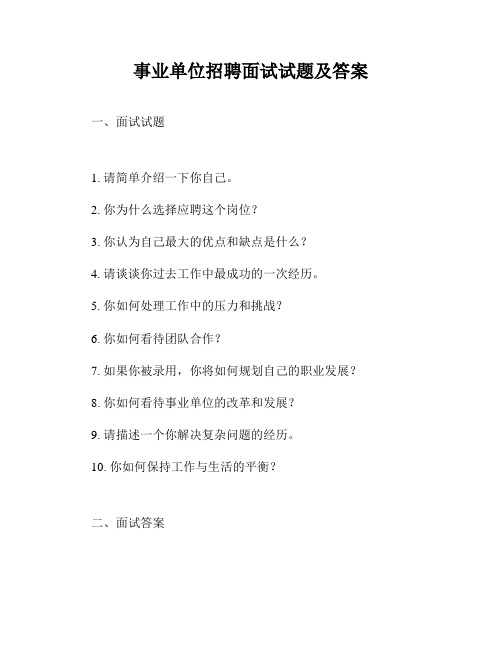 事业单位招聘面试试题及答案

一、面试试题

1. 请简单介绍一下你自己。

2. 你为什么选择应聘这个岗位？

3. 你认为自己最大的优点和缺点是什么？

4. 请谈谈你过去工作中最成功的一次经历。

5. 你如何处理工作中的压力和挑战？

6. 你如何看待团队合作？

7. 如果你被录用，你将如何规划自己的职业发展？

8. 你如何看待事业单位的改革和发展？

9. 请描述一个你解决复杂问题的经历。

10. 你如何保持工作与生活的平衡？

二、面试答案